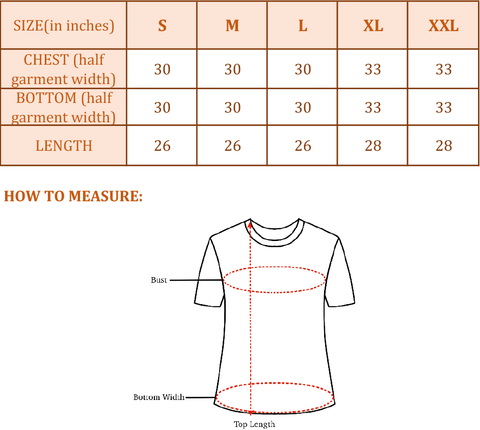 | SIZE(in inches) | S | M | L | XL | XXL |
|---|---|---|---|---|---|
| CHEST (half garment width) | 30 | 30 | 30 | 33 | 33 |
| BOTTOM (half garment width) | 30 | 30 | 30 | 33 | 33 |
| LENGTH | 26 | 26 | 26 | 28 | 28 |

HOW TO MEASURE:

Bust

Bottom Width

Top Length